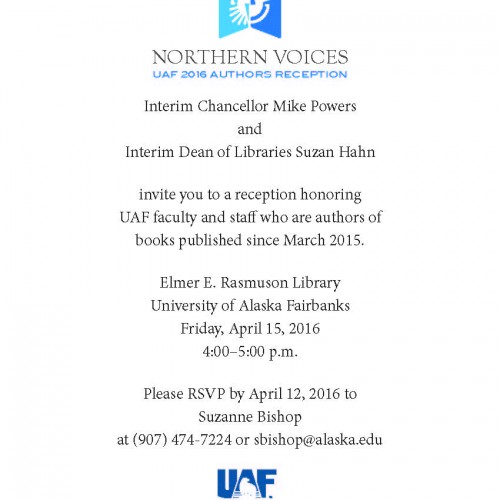 NORTHERN VOICES
UAF 2016 AUTHORS RECEPTION

Interim Chancellor Mike Powers
and
Interim Dean of Libraries Suzan Hahn

invite you to a reception honoring UAF faculty and staff who are authors of books published since March 2015.

Elmer E. Rasmuson Library
University of Alaska Fairbanks
Friday, April 15, 2016
4:00–5:00 p.m.

Please RSVP by April 12, 2016 to
Suzanne Bishop
at (907) 474-7224 or sbishop@alaska.edu

UAF